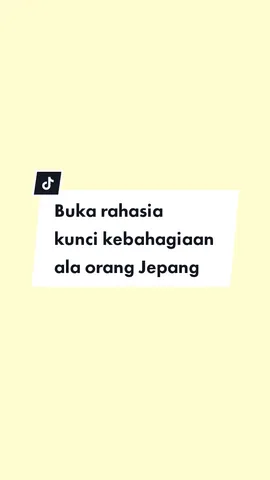 Buka rahasia kunci kebahagiaan ala orang Jepang